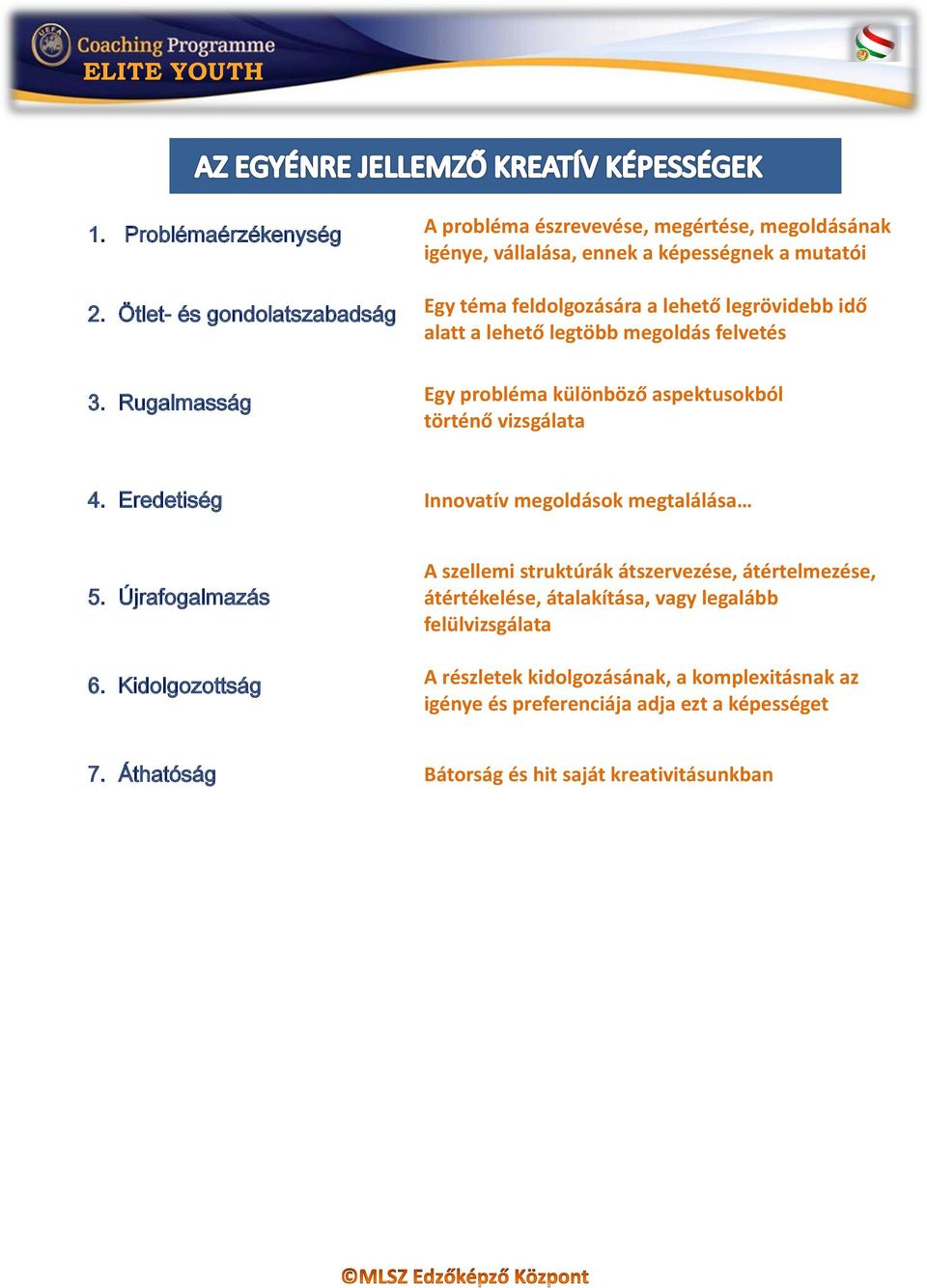 UEFA Coaching Programme
ELITE YOUTH

AZ EGYÉNRE JELLEMZŐ KREATÍV KÉPESSÉGEK

1. Problémaérzékenység
A probléma észrevevése, megértése, megoldásának igénye, vállalása, ennek a képességnek a mutatói

2. Ötlet- és gondolatszabadság
Egy téma feldolgozására a lehető legrövidebb idő alatt a lehető legtöbb megoldás felvetés

3. Rugalmasság
Egy probléma különböző aspektusokból történő vizsgálata

4. Eredetiség
Innovatív megoldások megtalálása…

5. Újrafogalmazás
A szellemi struktúrák átszervezése, átértelmezése, átértékelése, átalakítása, vagy legalább felülvizsgálata

6. Kidolgozottság
A részletek kidolgozásának, a komplexitásnak az igénye és preferenciája adja ezt a képességet

7. Áthatóság
Bátorság és hit saját kreativitásunkban

©MLSZ Edzőképző Központ